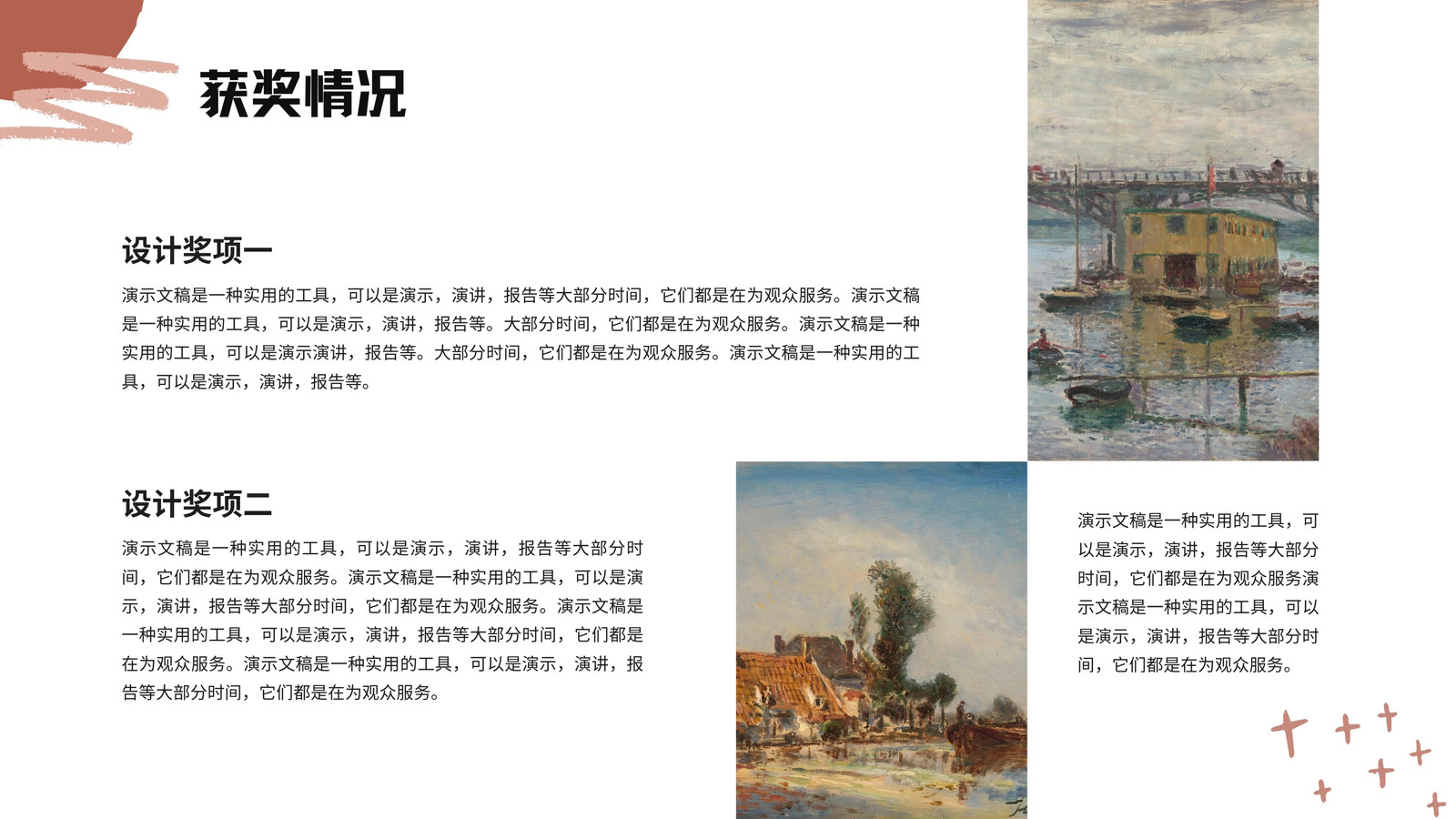 获奖情况

设计奖项一

演示文稿是一种实用的工具，可以是演示，演讲，报告等大部分时间，它们都是在为观众服务。演示文稿是一种实用的工具，可以是演示，演讲，报告等。大部分时间，它们都是在为观众服务。演示文稿是一种实用的工具，可以是演示演讲，报告等。大部分时间，它们都是在为观众服务。演示文稿是一种实用的工具，可以是演示，演讲，报告等。

设计奖项二

演示文稿是一种实用的工具，可以是演示，演讲，报告等大部分时间，它们都是在为观众服务。演示文稿是一种实用的工具，可以是演示，演讲，报告等大部分时间，它们都是在为观众服务。演示文稿是一种实用的工具，可以是演示，演讲，报告等大部分时间，它们都是在为观众服务。演示文稿是一种实用的工具，可以是演示，演讲，报告等大部分时间，它们都是在为观众服务。

演示文稿是一种实用的工具，可以是演示，演讲，报告等大部分时间，它们都是在为观众服务演示文稿是一种实用的工具，可以是演示，演讲，报告等大部分时间，它们都是在为观众服务。